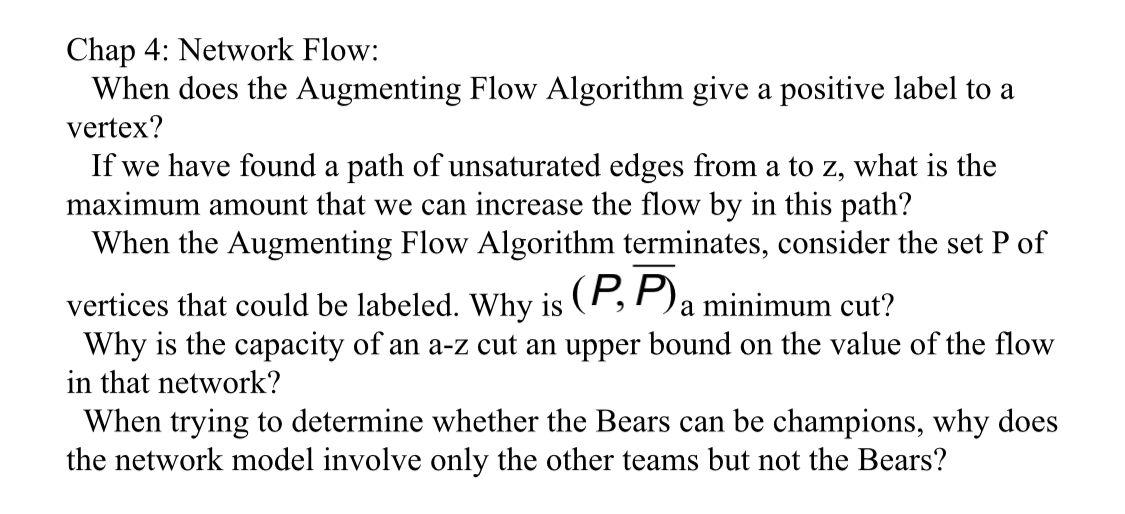 Chap 4: Network Flow:

When does the Augmenting Flow Algorithm give a positive label to a vertex?

If we have found a path of unsaturated edges from a to z, what is the maximum amount that we can increase the flow by in this path?

When the Augmenting Flow Algorithm terminates, consider the set P of vertices that could be labeled. Why is $(P, \overline{P})$ a minimum cut?

Why is the capacity of an a-z cut an upper bound on the value of the flow in that network?

When trying to determine whether the Bears can be champions, why does the network model involve only the other teams but not the Bears?